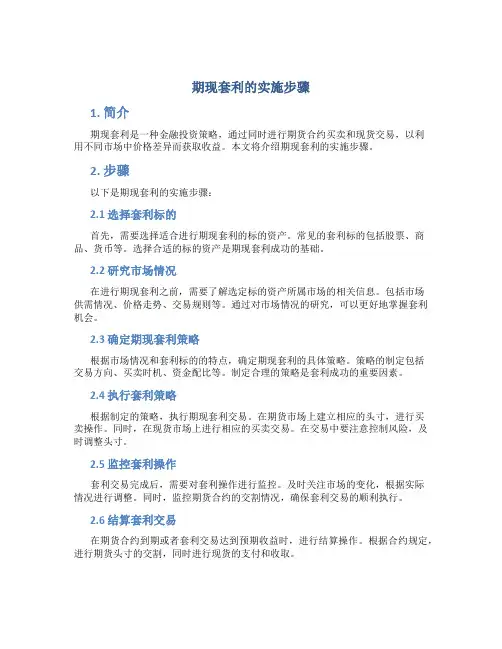 期现套利的实施步骤

1. 简介

期现套利是一种金融投资策略，通过同时进行期货合约买卖和现货交易，以利用不同市场中价格差异而获取收益。本文将介绍期现套利的实施步骤。

2. 步骤

以下是期现套利的实施步骤：

2.1 选择套利标的

首先，需要选择适合进行期现套利的标的资产。常见的套利标的包括股票、商品、货币等。选择合适的标的资产是期现套利成功的基础。

2.2 研究市场情况

在进行期现套利之前，需要了解选定标的资产所属市场的相关信息。包括市场供需情况、价格走势、交易规则等。通过对市场情况的研究，可以更好地掌握套利机会。

2.3 确定期现套利策略

根据市场情况和套利标的的特点，确定期现套利的具体策略。策略的制定包括交易方向、买卖时机、资金配比等。制定合理的策略是套利成功的重要因素。

2.4 执行套利策略

根据制定的策略，执行期现套利交易。在期货市场上建立相应的头寸，进行买卖操作。同时，在现货市场上进行相应的买卖交易。在交易中要注意控制风险，及时调整头寸。

2.5 监控套利操作

套利交易完成后，需要对套利操作进行监控。及时关注市场的变化，根据实际情况进行调整。同时，监控期货合约的交割情况，确保套利交易的顺利执行。

2.6 结算套利交易

在期货合约到期或者套利交易达到预期收益时，进行结算操作。根据合约规定，进行期货头寸的交割，同时进行现货的支付和收取。